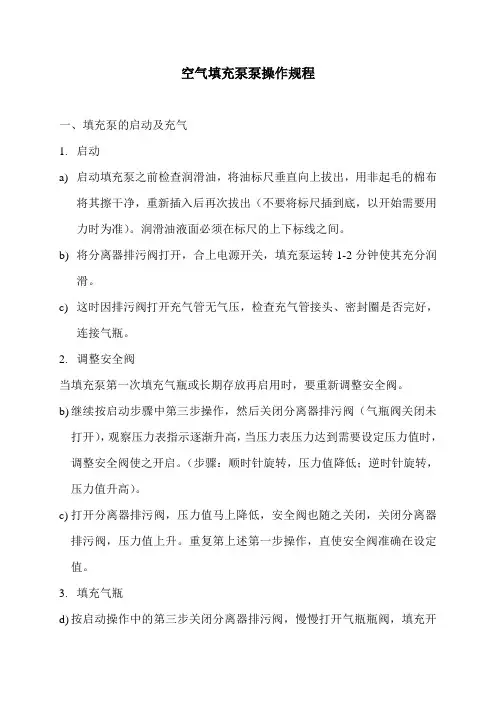 空气填充泵泵操作规程

一、填充泵的启动及充气

1. 启动

a) 启动填充泵之前检查润滑油，将油标尺垂直向上拔出，用非起毛的棉布将其擦干净，重新插入后再次拔出（不要将标尺插到底，以开始需要用力时为准）。润滑油液面必须在标尺的上下标线之间。

b) 将分离器排污阀打开，合上电源开关，填充泵运转 1-2 分钟使其充分润滑。

c) 这时因排污阀打开充气管无气压，检查充气管接头、密封圈是否完好，连接气瓶。

2. 调整安全阀

当填充泵第一次填充气瓶或长期存放再启用时，要重新调整安全阀。

b) 继续按启动步骤中第三步操作，然后关闭分离器排污阀（气瓶阀关闭未打开），观察压力表指示逐渐升高，当压力表压力达到需要设定压力值时，调整安全阀使之开启。（步骤：顺时针旋转，压力值降低；逆时针旋转，压力值升高）。

c) 打开分离器排污阀，压力值马上降低，安全阀也随之关闭，关闭分离器排污阀，压力值上升。重复第上述第一步操作，直使安全阀准确在设定值。

3. 填充气瓶

d) 按启动操作中的第三步关闭分离器排污阀，慢慢打开气瓶瓶阀，填充开